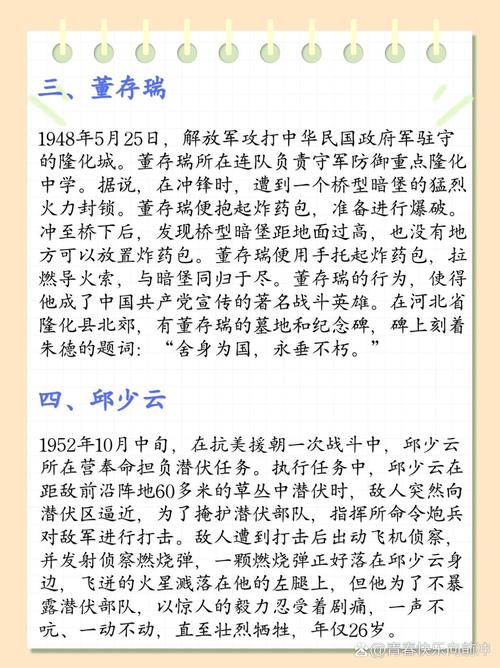 三、董存瑞

1948年5月25日，解放军攻打中华民国政府军驻守的隆化城。董存瑞所在连队负责守军防御重点隆化中学。据说，在冲锋时，遭到一个桥型暗堡的猛烈火力封锁。董存瑞便抱起炸药包，准备进行爆破。冲至桥下后，发现桥型暗堡距地面过高，也没有地方可以放置炸药包。董存瑞便用手托起炸药包，拉燃导火索，与暗堡同归于尽。董存瑞的行为，使得他成了中国共产党宣传的著名战斗英雄。在河北省隆化县北郊，有董存瑞的墓地和纪念碑，碑上刻着朱德的题词：“舍身为国，永垂不朽。”

四、邱少云

1952年10月中旬，在抗美援朝一次战斗中，邱少云所在营奉命担负潜伏任务。执行任务中，邱少云在距敌前沿阵地60多米的草丛中潜伏时，敌人突然向潜伏区逼近，为了掩护潜伏部队，指挥所命令炮兵对敌军进行打击。敌人遭到打击后出动飞机侦察，并发射侦察燃烧弹，一颗燃烧弹正好落在邱少云身边，飞迸的火星溅落在他的左腿上，但他为了不暴露潜伏部队，以惊人的毅力忍受着剧痛，一声不吭、一动不动，直至壮烈牺牲，年仅26岁。

@青春快乐向前冲